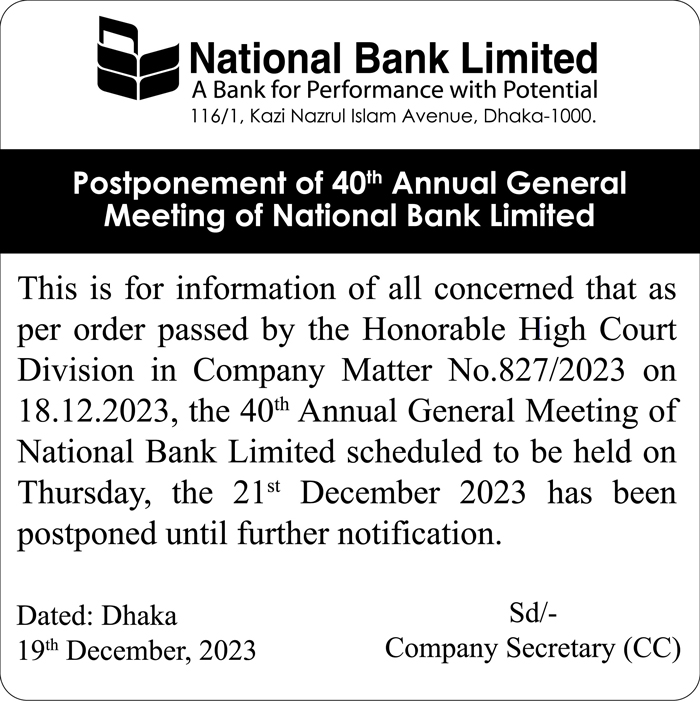 National Bank Limited
A Bank for Performance with Potential
116/1, Kazi Nazrul Islam Avenue, Dhaka-1000.

Postponement of 40th Annual General Meeting of National Bank Limited

This is for information of all concerned that as per order passed by the Honorable High Court Division in Company Matter No.827/2023 on 18.12.2023, the 40th Annual General Meeting of National Bank Limited scheduled to be held on Thursday, the 21st December 2023 has been postponed until further notification.

Dated: Dhaka
19th December, 2023

Sd/-
Company Secretary (CC)